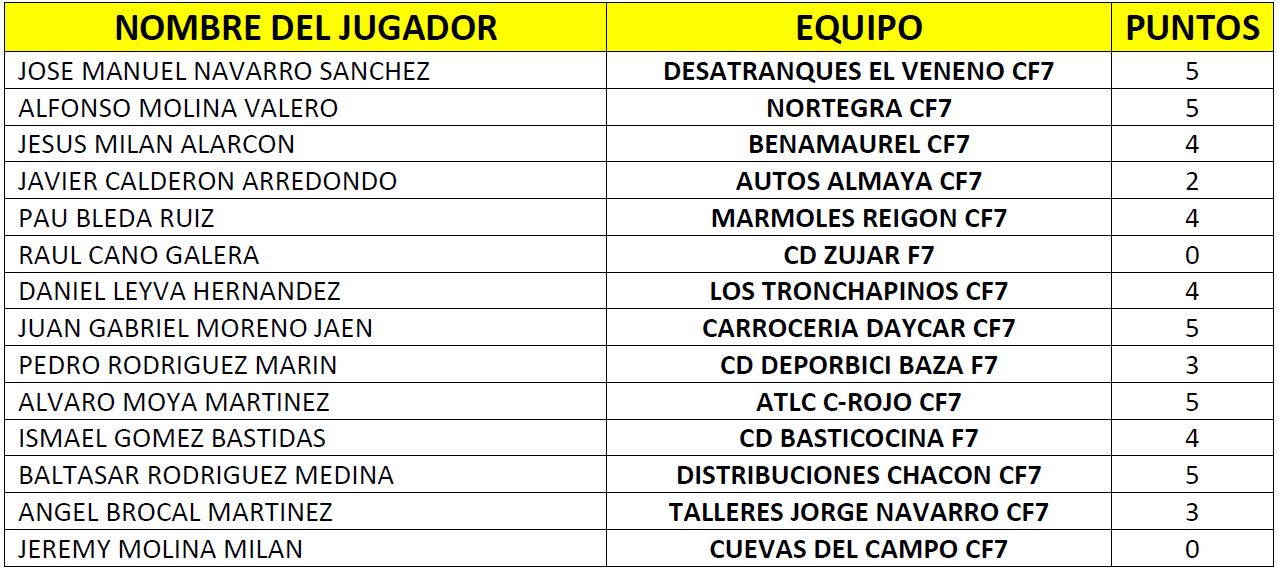 | NOMBRE DEL JUGADOR | EQUIPO | PUNTOS |
|---|---|---|
| JOSE MANUEL NAVARRO SANCHEZ | DESATRANQUES EL VENENO CF7 | 5 |
| ALFONSO MOLINA VALERO | NORTEGRA CF7 | 5 |
| JESUS MILAN ALARCON | BENAMAUREL CF7 | 4 |
| JAVIER CALDERON ARREDONDO | AUTOS ALMAYA CF7 | 2 |
| PAU BLEDA RUIZ | MARMOLES REIGON CF7 | 4 |
| RAUL CANO GALERA | CD ZUJAR F7 | 0 |
| DANIEL LEYVA HERNANDEZ | LOS TRONCHAPINOS CF7 | 4 |
| JUAN GABRIEL MORENO JAEN | CARROCERIA DAYCAR CF7 | 5 |
| PEDRO RODRIGUEZ MARIN | CD DEPORBICI BAZA F7 | 3 |
| ALVARO MOYA MARTINEZ | ATLC C-ROJO CF7 | 5 |
| ISMAEL GOMEZ BASTIDAS | CD BASTICOCINA F7 | 4 |
| BALTASAR RODRIGUEZ MEDINA | DISTRIBUCIONES CHACON CF7 | 5 |
| ANGEL BROCAL MARTINEZ | TALLERES JORGE NAVARRO CF7 | 3 |
| JEREMY MOLINA MILAN | CUEVAS DEL CAMPO CF7 | 0 |